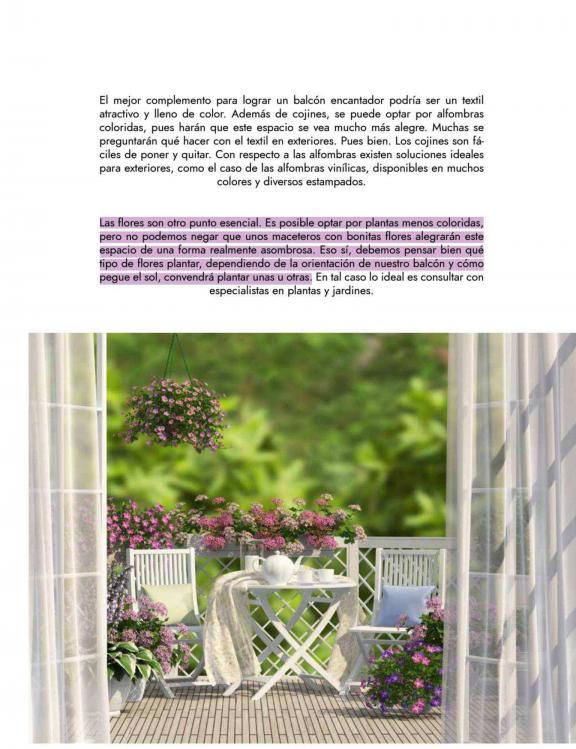 El mejor complemento para lograr un balcón encantador podría ser un textil atractivo y lleno de color. Además de cojines, se puede optar por alfombras coloridas, pues harán que este espacio se vea mucho más alegre. Muchas se preguntarán qué hacer con el textil en exteriores. Pues bien. Los cojines son fáciles de poner y quitar. Con respecto a las alfombras existen soluciones ideales para exteriores, como el caso de las alfombras vinílicas, disponibles en muchos colores y diversos estampados.

Las flores son otro punto esencial. Es posible optar por plantas menos coloridas, pero no podemos negar que unos maceteros con bonitas flores alegrarán este espacio de una forma realmente asombrosa. Eso sí, debemos pensar bien qué tipo de flores plantar, dependiendo de la orientación de nuestro balcón y cómo pegue el sol, convendrá plantar unas u otras. En tal caso lo ideal es consultar con especialistas en plantas y jardines.